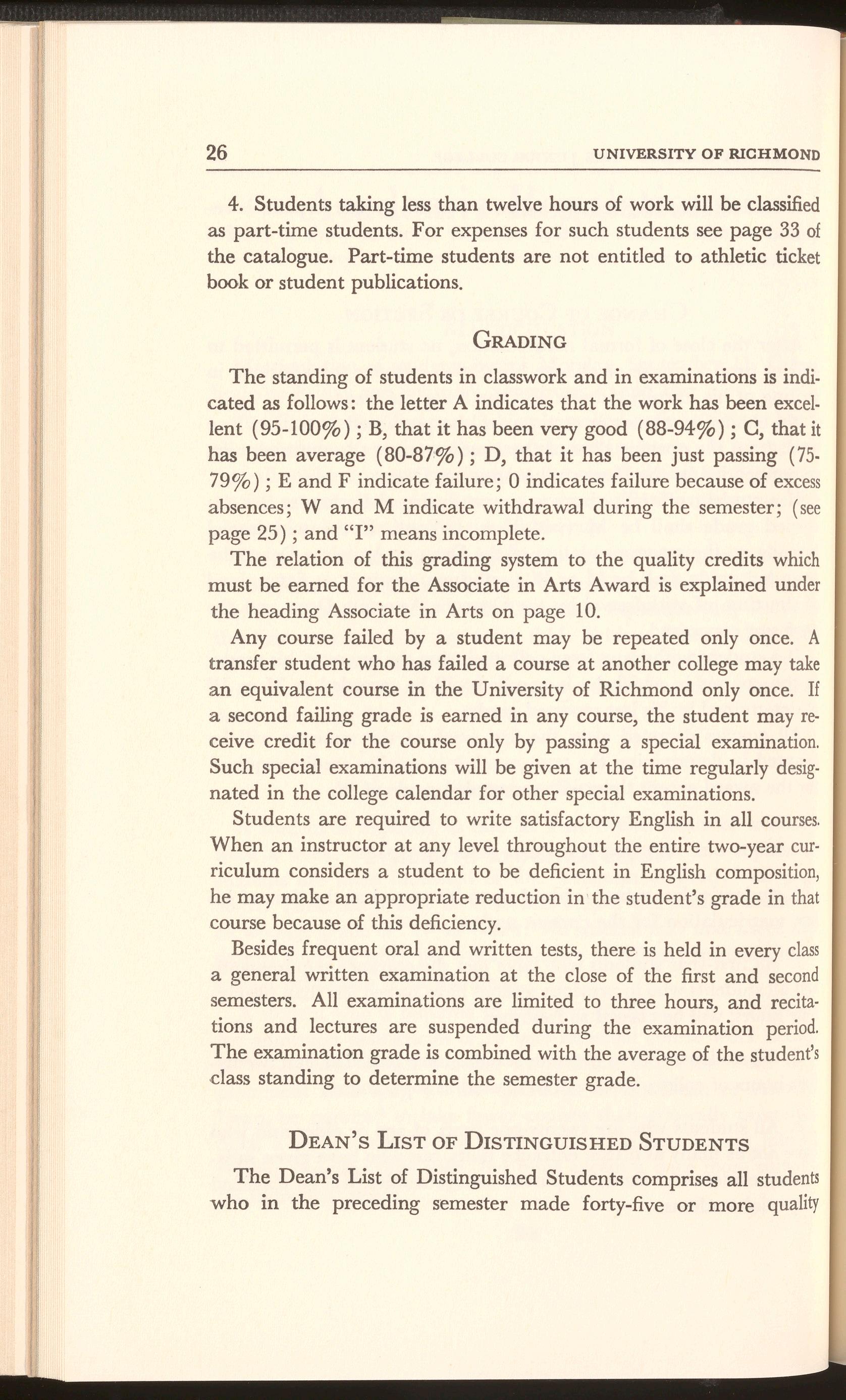 26 UNIVERSITY OF RICHMOND

4. Students taking less than twelve hours of work will be classified as part-time students. For expenses for such students see page 33 of the catalogue. Part-time students are not entitled to athletic ticket book or student publications.

GRADING

The standing of students in classwork and in examinations is indicated as follows: the letter A indicates that the work has been excellent (95-100%); B, that it has been very good (88-94%); C, that it has been average (80-87%); D, that it has been just passing (75-79%); E and F indicate failure; 0 indicates failure because of excess absences; W and M indicate withdrawal during the semester; (see page 25); and "I" means incomplete.

The relation of this grading system to the quality credits which must be earned for the Associate in Arts Award is explained under the heading Associate in Arts on page 10.

Any course failed by a student may be repeated only once. A transfer student who has failed a course at another college may take an equivalent course in the University of Richmond only once. If a second failing grade is earned in any course, the student may receive credit for the course only by passing a special examination. Such special examinations will be given at the time regularly designated in the college calendar for other special examinations.

Students are required to write satisfactory English in all courses. When an instructor at any level throughout the entire two-year curriculum considers a student to be deficient in English composition, he may make an appropriate reduction in the student's grade in that course because of this deficiency.

Besides frequent oral and written tests, there is held in every class a general written examination at the close of the first and second semesters. All examinations are limited to three hours, and recitations and lectures are suspended during the examination period. The examination grade is combined with the average of the student's class standing to determine the semester grade.

DEAN'S LIST OF DISTINGUISHED STUDENTS

The Dean's List of Distinguished Students comprises all students who in the preceding semester made forty-five or more quality